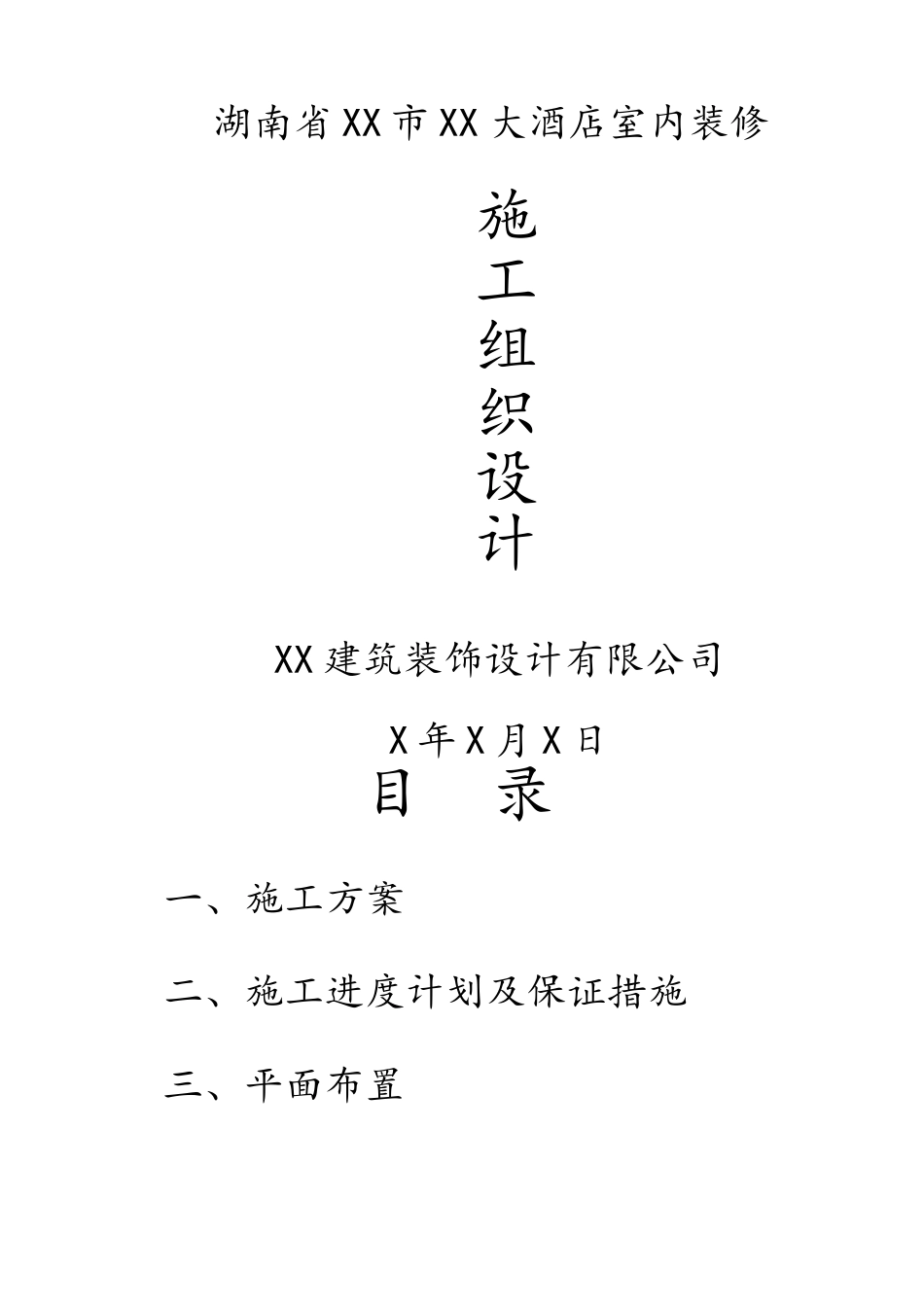 湖南省XX市XX大酒店室内装修

施
工
组
织
设
计

XX建筑装饰设计有限公司

X年X月X日

目　录

一、施工方案

二、施工进度计划及保证措施

三、平面布置